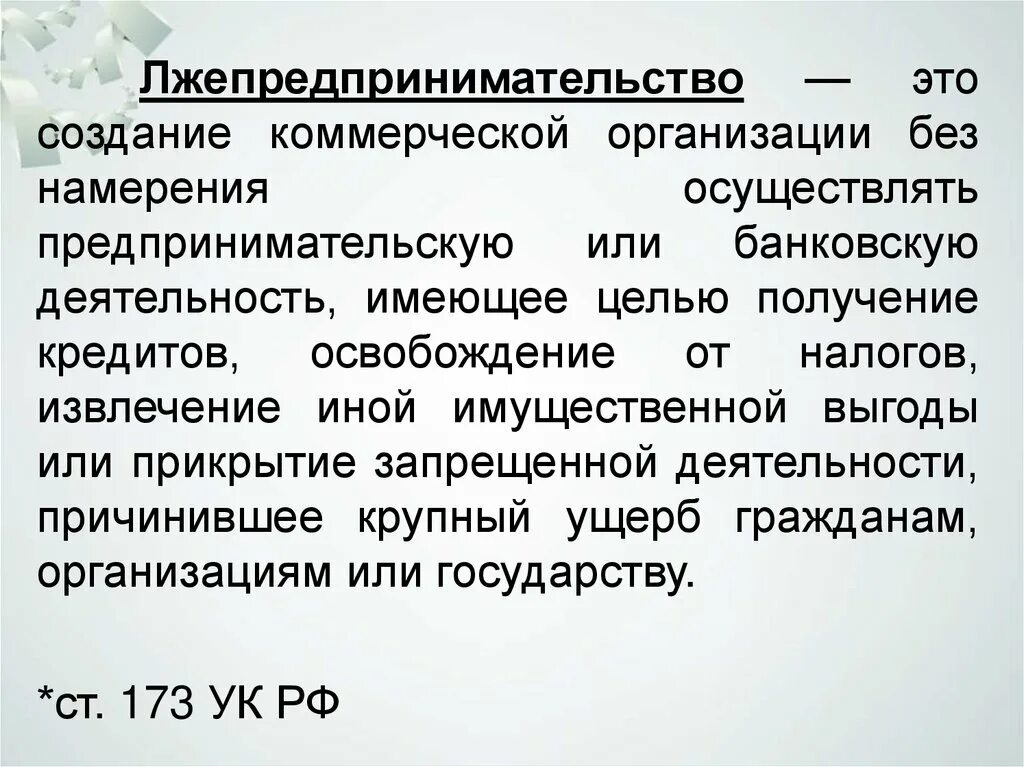 Лжепредпринимательство — это создание коммерческой организации без намерения осуществлять предпринимательскую или банковскую деятельность, имеющее целью получение кредитов, освобождение от налогов, извлечение иной имущественной выгоды или прикрытие запрещенной деятельности, причинившее крупный ущерб гражданам, организациям или государству.

*ст. 173 УК РФ